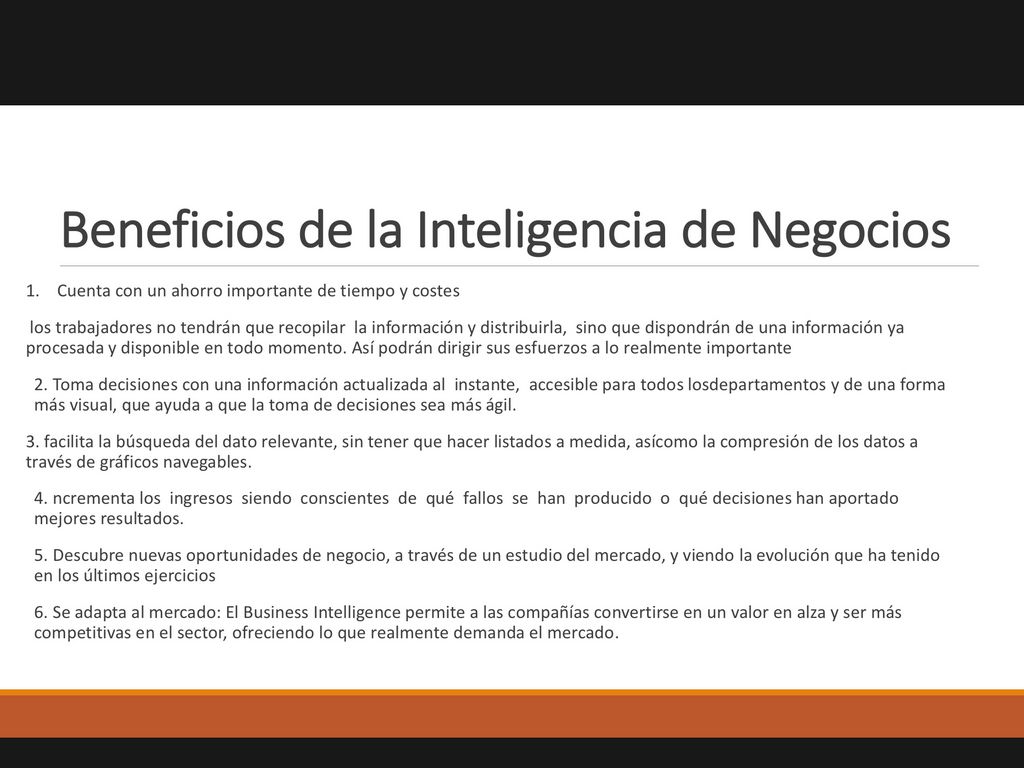 Beneficios de la Inteligencia de Negocios

1. Cuenta con un ahorro importante de tiempo y costes

los trabajadores no tendrán que recopilar la información y distribuirla, sino que dispondrán de una información ya procesada y disponible en todo momento. Así podrán dirigir sus esfuerzos a lo realmente importante

2. Toma decisiones con una información actualizada al instante, accesible para todos losdepartamentos y de una forma más visual, que ayuda a que la toma de decisiones sea más ágil.

3. facilita la búsqueda del dato relevante, sin tener que hacer listados a medida, asícomo la compresión de los datos a través de gráficos navegables.

4. ncrementa los ingresos siendo conscientes de qué fallos se han producido o qué decisiones han aportado mejores resultados.

5. Descubre nuevas oportunidades de negocio, a través de un estudio del mercado, y viendo la evolución que ha tenido en los últimos ejercicios

6. Se adapta al mercado: El Business Intelligence permite a las compañías convertirse en un valor en alza y ser más competitivas en el sector, ofreciendo lo que realmente demanda el mercado.